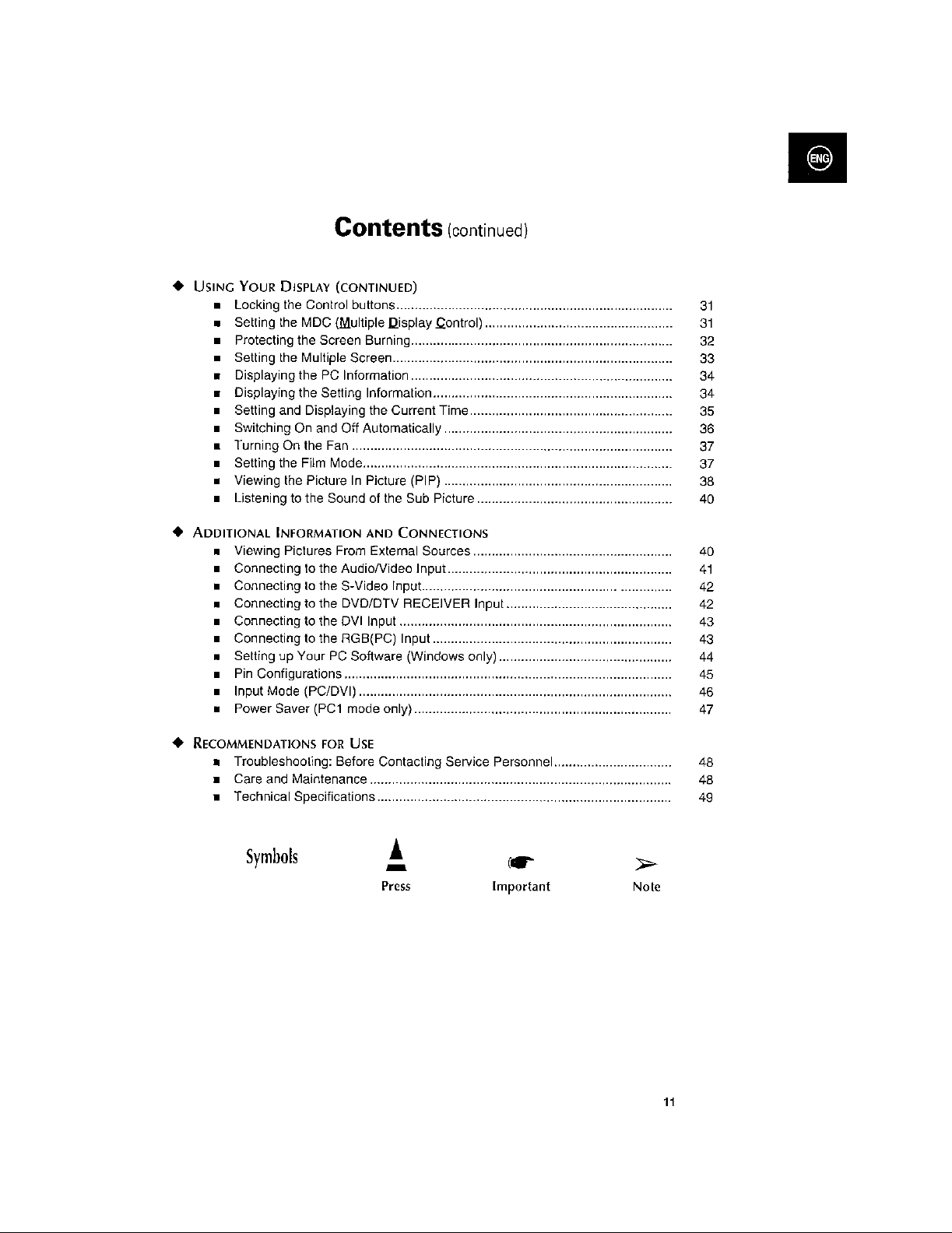 ENG

Contents (continued)

◆ USING YOUR DISPLAY (CONTINUED)
■ Locking the Control buttons .......... 31
■ Setting the MDC (Multiple Display Control) .......... 31
■ Protecting the Screen Burning .......... 32
■ Setting the Multiple Screen .......... 33
■ Displaying the PC Information .......... 34
■ Displaying the Setting Information .......... 34
■ Setting and Displaying the Current Time .......... 35
■ Switching On and Off Automatically .......... 36
■ Turning On the Fan .......... 37
■ Setting the Film Mode .......... 37
■ Viewing the Picture In Picture (PIP) .......... 38
■ Listening to the Sound of the Sub Picture .......... 40

◆ ADDITIONAL INFORMATION AND CONNECTIONS
■ Viewing Pictures From External Sources .......... 40
■ Connecting to the Audio/Video Input .......... 41
■ Connecting to the S-Video Input .......... 42
■ Connecting to the DVD/DTV RECEIVER Input .......... 42
■ Connecting to the DVI Input .......... 43
■ Connecting to the RGB(PC) Input .......... 43
■ Setting up Your PC Software (Windows only) .......... 44
■ Pin Configurations .......... 45
■ Input Mode (PC/DVI) .......... 46
■ Power Saver (PC1 mode only) .......... 47

◆ RECOMMENDATIONS FOR USE
■ Troubleshooting: Before Contacting Service Personnel .......... 48
■ Care and Maintenance .......... 48
■ Technical Specifications .......... 49

Symbols
Press
Important
Note

11